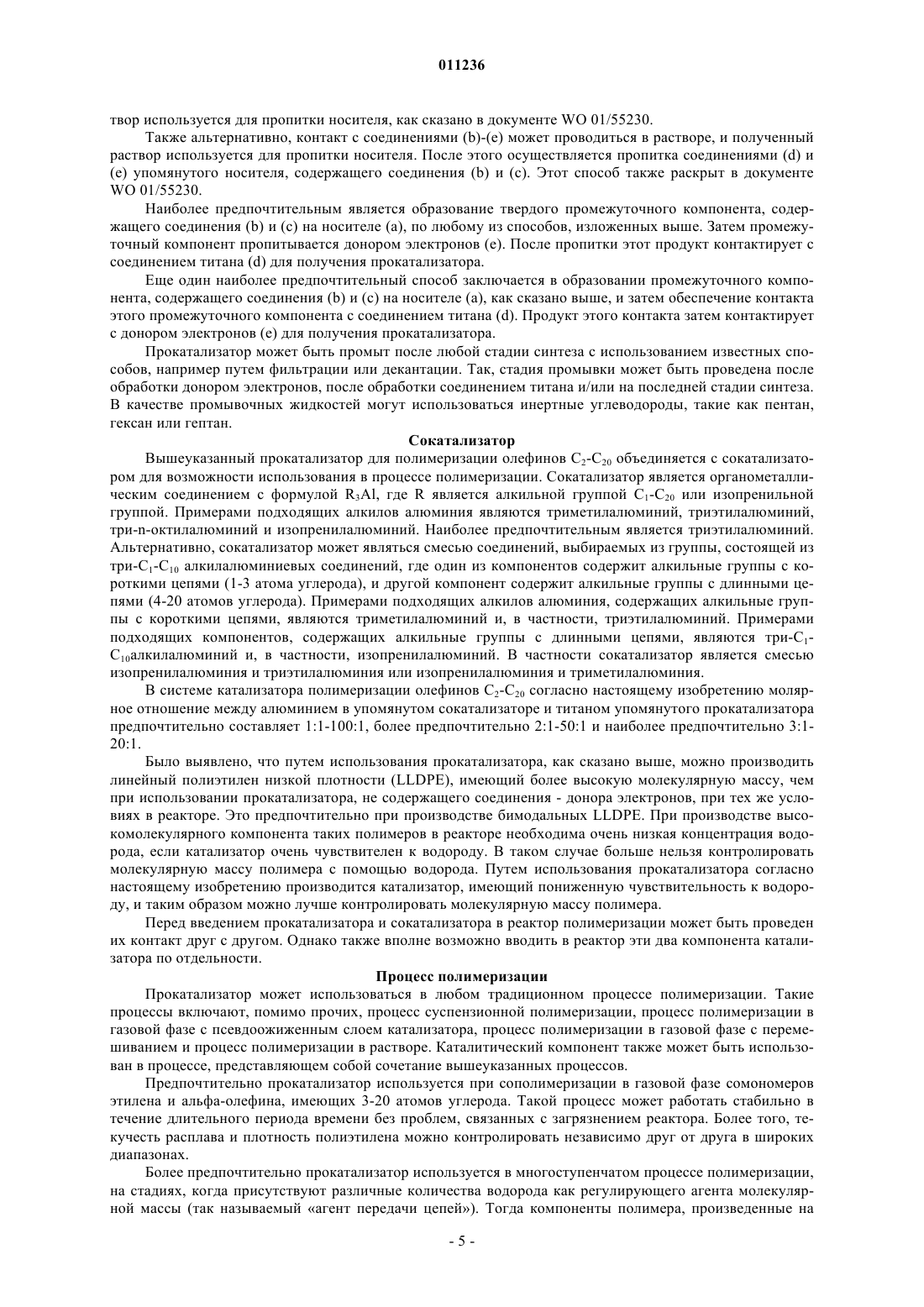 011236

твор используется для пропитки носителя, как сказано в документе WO 01/55230.

Также альтернативно, контакт с соединениями (b)-(e) может проводиться в растворе, и полученный раствор используется для пропитки носителя. После этого осуществляется пропитка соединениями (d) и (e) упомянутого носителя, содержащего соединения (b) и (c). Этот способ также раскрыт в документе WO 01/55230.

Наиболее предпочтительным является образование твердого промежуточного компонента, содержащего соединения (b) и (c) на носителе (a), по любому из способов, изложенных выше. Затем промежуточный компонент пропитывается донором электронов (e). После пропитки этот продукт контактирует с соединением титана (d) для получения прокатализатора.

Еще один наиболее предпочтительный способ заключается в образовании промежуточного компонента, содержащего соединения (b) и (c) на носителе (a), как сказано выше, и затем обеспечение контакта этого промежуточного компонента с соединением титана (d). Продукт этого контакта затем контактирует с донором электронов (e) для получения прокатализатора.

Прокатализатор может быть промыт после любой стадии синтеза с использованием известных способов, например путем фильтрации или декантации. Так, стадия промывки может быть проведена после обработки донором электронов, после обработки соединением титана и/или на последней стадии синтеза. В качестве промывочных жидкостей могут использоваться инертные углеводороды, такие как пентан, гексан или гептан.

Сокатализатор

Вышеуказанный прокатализатор для полимеризации олефинов $C_2$-$C_{20}$ объединяется с сокатализатором для возможности использования в процессе полимеризации. Сокатализатор является органометаллическим соединением с формулой $R_3Al$, где R является алкильной группой $C_1$-$C_{20}$ или изопренильной группой. Примерами подходящих алкилов алюминия являются триметилалюминий, триэтилалюминий, три-n-октилалюминий и изопренилалюминий. Наиболее предпочтительным является триэтилалюминий. Альтернативно, сокатализатор может являться смесью соединений, выбираемых из группы, состоящей из три-$C_1$-$C_{10}$ алкилалюминиевых соединений, где один из компонентов содержит алкильные группы с короткими цепями (1-3 атома углерода), и другой компонент содержит алкильные группы с длинными цепями (4-20 атомов углерода). Примерами подходящих алкилов алюминия, содержащих алкильные группы с короткими цепями, являются триметилалюминий и, в частности, триэтилалюминий. Примерами подходящих компонентов, содержащих алкильные группы с длинными цепями, являются три-$C_1$-$C_{10}$алкилалюминий и, в частности, изопренилалюминий. В частности сокатализатор является смесью изопренилалюминия и триэтилалюминия или изопренилалюминия и триметилалюминия.

В системе катализатора полимеризации олефинов $C_2$-$C_{20}$ согласно настоящему изобретению молярное отношение между алюминием в упомянутом сокатализаторе и титаном упомянутого прокатализатора предпочтительно составляет 1:1-100:1, более предпочтительно 2:1-50:1 и наиболее предпочтительно 3:1-20:1.

Было выявлено, что путем использования прокатализатора, как сказано выше, можно производить линейный полиэтилен низкой плотности (LLDPE), имеющий более высокую молекулярную массу, чем при использовании прокатализатора, не содержащего соединения - донора электронов, при тех же условиях в реакторе. Это предпочтительно при производстве бимодальных LLDPE. При производстве высокомолекулярного компонента таких полимеров в реакторе необходима очень низкая концентрация водорода, если катализатор очень чувствителен к водороду. В таком случае больше нельзя контролировать молекулярную массу полимера с помощью водорода. Путем использования прокатализатора согласно настоящему изобретению производится катализатор, имеющий пониженную чувствительность к водороду, и таким образом можно лучше контролировать молекулярную массу полимера.

Перед введением прокатализатора и сокатализатора в реактор полимеризации может быть проведен их контакт друг с другом. Однако также вполне возможно вводить в реактор эти два компонента катализатора по отдельности.

Процесс полимеризации

Прокатализатор может использоваться в любом традиционном процессе полимеризации. Такие процессы включают, помимо прочих, процесс суспензионной полимеризации, процесс полимеризации в газовой фазе с псевдоожиженным слоем катализатора, процесс полимеризации в газовой фазе с перемешиванием и процесс полимеризации в растворе. Каталитический компонент также может быть использован в процессе, представляющем собой сочетание вышеуказанных процессов.

Предпочтительно прокатализатор используется при сополимеризации в газовой фазе сомономеров этилена и альфа-олефина, имеющих 3-20 атомов углерода. Такой процесс может работать стабильно в течение длительного периода времени без проблем, связанных с загрязнением реактора. Более того, текучесть расплава и плотность полиэтилена можно контролировать независимо друг от друга в широких диапазонах.

Более предпочтительно прокатализатор используется в многоступенчатом процессе полимеризации, на стадиях, когда присутствуют различные количества водорода как регулирующего агента молекулярной массы (так называемый «агент передачи цепей»). Тогда компоненты полимера, произведенные на

- 5 -